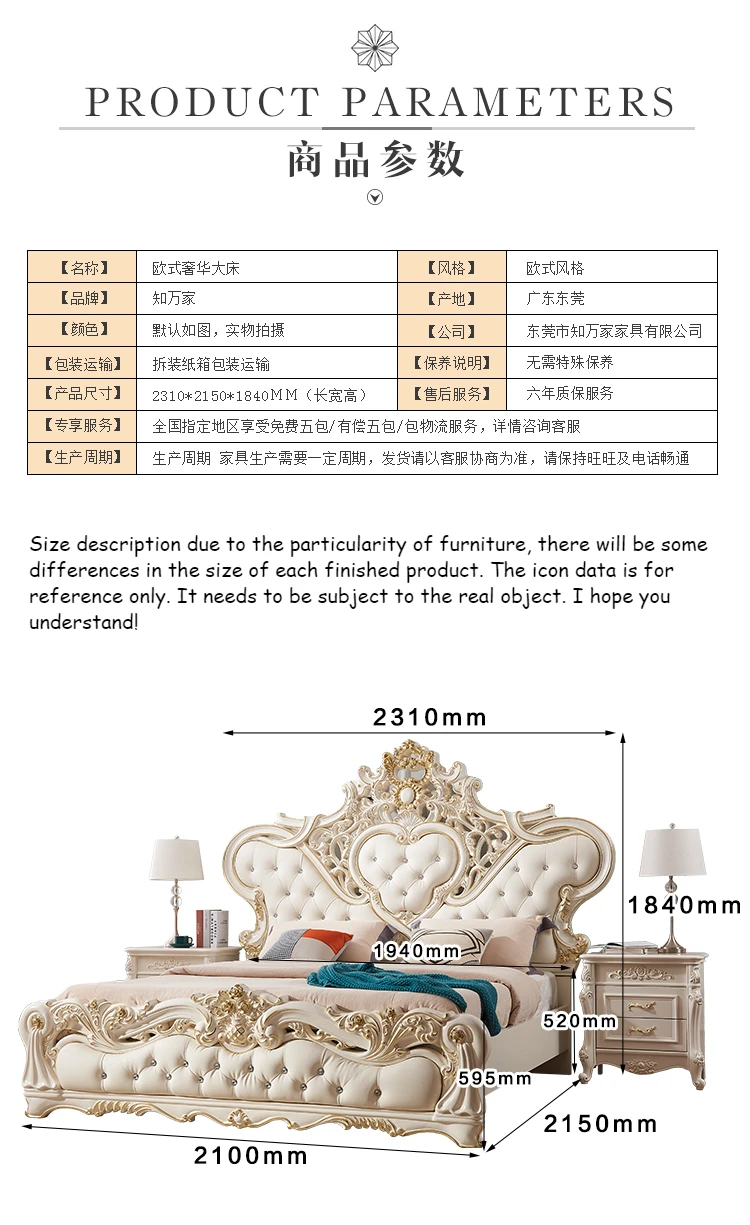 PRODUCT PARAMETERS
商品参数

| 【名称】 | 欧式奢华大床 | 【风格】 | 欧式风格 |
|---|---|---|---|
| 【品牌】 | 知万家 | 【产地】 | 广东东莞 |
| 【颜色】 | 默认如图，实物拍摄 | 【公司】 | 东莞市知万家家具有限公司 |
| 【包装运输】 | 拆装纸箱包装运输 | 【保养说明】 | 无需特殊保养 |
| 【产品尺寸】 | 2310*2150*1840MM（长宽高） | 【售后服务】 | 六年质保服务 |
| 【专享服务】 | 全国指定地区享受免费五包/有偿五包/包物流服务，详情咨询客服 | | |
| 【生产周期】 | 生产周期 家具生产需要一定周期，发货请以客服协商为准，请保持旺旺及电话畅通 | | |

Size description due to the particularity of furniture, there will be some differences in the size of each finished product. The icon data is for reference only. It needs to be subject to the real object. I hope you understand!

2310mm
1840mm
1940mm
520mm
595mm
2150mm
2100mm